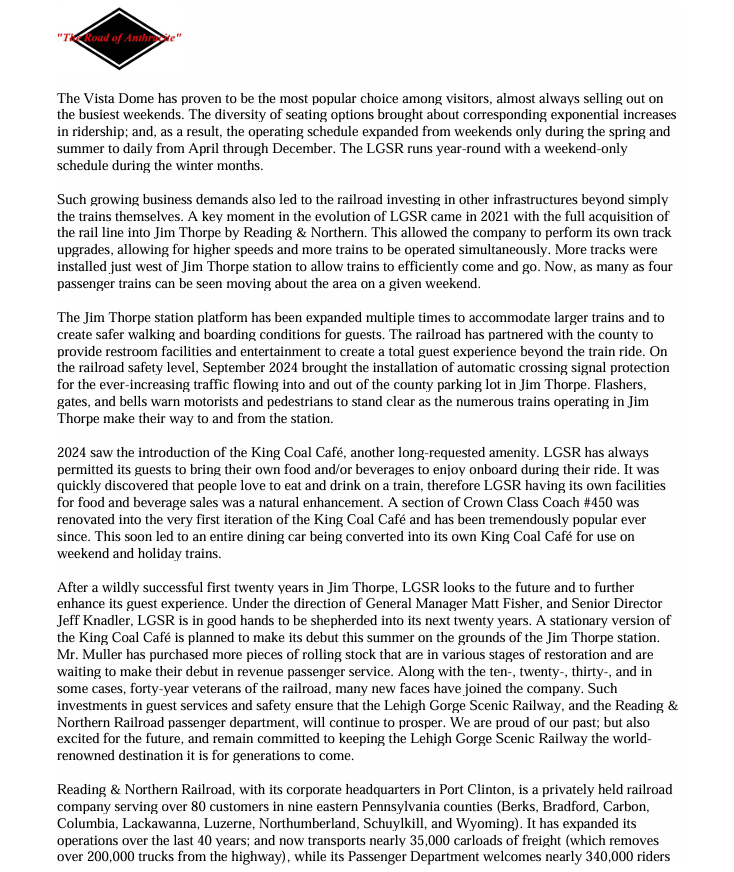 "The Road of Anthracite"

The Vista Dome has proven to be the most popular choice among visitors, almost always selling out on the busiest weekends. The diversity of seating options brought about corresponding exponential increases in ridership; and, as a result, the operating schedule expanded from weekends only during the spring and summer to daily from April through December. The LGSR runs year-round with a weekend-only schedule during the winter months.

Such growing business demands also led to the railroad investing in other infrastructures beyond simply the trains themselves. A key moment in the evolution of LGSR came in 2021 with the full acquisition of the rail line into Jim Thorpe by Reading & Northern. This allowed the company to perform its own track upgrades, allowing for higher speeds and more trains to be operated simultaneously. More tracks were installed just west of Jim Thorpe station to allow trains to efficiently come and go. Now, as many as four passenger trains can be seen moving about the area on a given weekend.

The Jim Thorpe station platform has been expanded multiple times to accommodate larger trains and to create safer walking and boarding conditions for guests. The railroad has partnered with the county to provide restroom facilities and entertainment to create a total guest experience beyond the train ride. On the railroad safety level, September 2024 brought the installation of automatic crossing signal protection for the ever-increasing traffic flowing into and out of the county parking lot in Jim Thorpe. Flashers, gates, and bells warn motorists and pedestrians to stand clear as the numerous trains operating in Jim Thorpe make their way to and from the station.

2024 saw the introduction of the King Coal Café, another long-requested amenity. LGSR has always permitted its guests to bring their own food and/or beverages to enjoy onboard during their ride. It was quickly discovered that people love to eat and drink on a train, therefore LGSR having its own facilities for food and beverage sales was a natural enhancement. A section of Crown Class Coach #450 was renovated into the very first iteration of the King Coal Café and has been tremendously popular ever since. This soon led to an entire dining car being converted into its own King Coal Café for use on weekend and holiday trains.

After a wildly successful first twenty years in Jim Thorpe, LGSR looks to the future and to further enhance its guest experience. Under the direction of General Manager Matt Fisher, and Senior Director Jeff Knadler, LGSR is in good hands to be shepherded into its next twenty years. A stationary version of the King Coal Café is planned to make its debut this summer on the grounds of the Jim Thorpe station. Mr. Muller has purchased more pieces of rolling stock that are in various stages of restoration and are waiting to make their debut in revenue passenger service. Along with the ten-, twenty-, thirty-, and in some cases, forty-year veterans of the railroad, many new faces have joined the company. Such investments in guest services and safety ensure that the Lehigh Gorge Scenic Railway, and the Reading & Northern Railroad passenger department, will continue to prosper. We are proud of our past; but also excited for the future, and remain committed to keeping the Lehigh Gorge Scenic Railway the world-renowned destination it is for generations to come.

Reading & Northern Railroad, with its corporate headquarters in Port Clinton, is a privately held railroad company serving over 80 customers in nine eastern Pennsylvania counties (Berks, Bradford, Carbon, Columbia, Lackawanna, Luzerne, Northumberland, Schuylkill, and Wyoming). It has expanded its operations over the last 40 years; and now transports nearly 35,000 carloads of freight (which removes over 200,000 trucks from the highway), while its Passenger Department welcomes nearly 340,000 riders